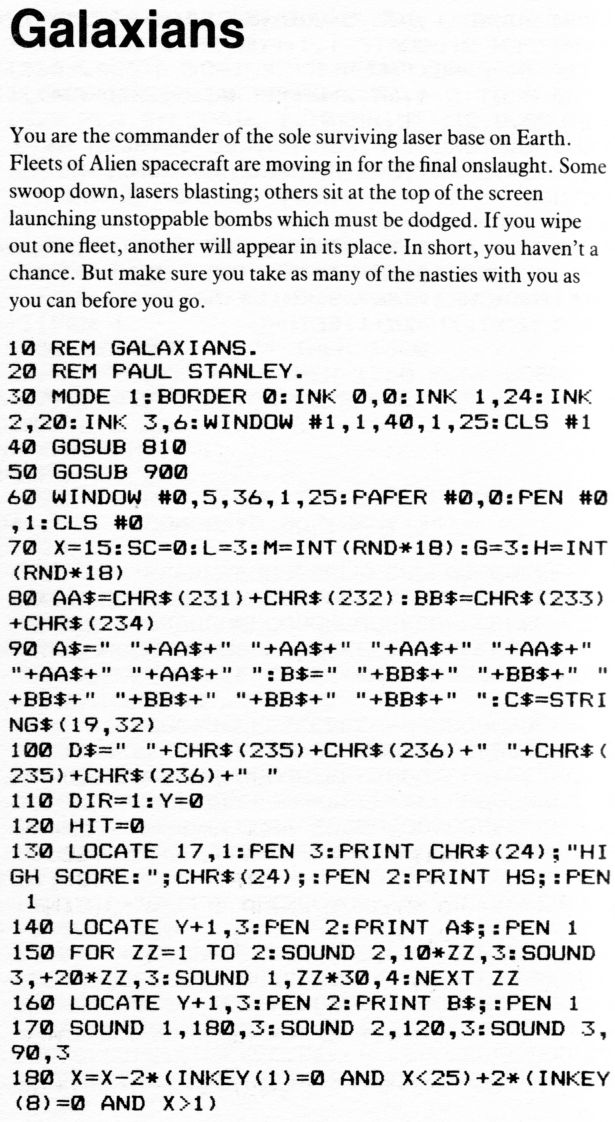 Galaxians

You are the commander of the sole surviving laser base on Earth. Fleets of Alien spacecraft are moving in for the final onslaught. Some swoop down, lasers blasting; others sit at the top of the screen launching unstoppable bombs which must be dodged. If you wipe out one fleet, another will appear in its place. In short, you haven't a chance. But make sure you take as many of the nasties with you as you can before you go.

10 REM GALAXIANS.
20 REM PAUL STANLEY.
30 MODE 1:BORDER 0:INK 0,0:INK 1,24:INK 2,20:INK 3,6:WINDOW #1,1,40,1,25:CLS #1
40 GOSUB 810
50 GOSUB 900
60 WINDOW #0,5,36,1,25:PAPER #0,0:PEN #0,1:CLS #0
70 X=15:SC=0:L=3:M=INT(RND*18):G=3:H=INT(RND*18)
80 AA$=CHR$(231)+CHR$(232):BB$=CHR$(233)+CHR$(234)
90 A$=" "+AA$+" "+AA$+" "+AA$+" "+AA$+" "+AA$+" "+AA$+" ":B$=" "+BB$+" "+BB$+" "+BB$+" "+BB$+" "+BB$+" "+BB$+" ":C$=STRING$(19,32)
100 D$=" "+CHR$(235)+CHR$(236)+" "+CHR$(235)+CHR$(236)+" "
110 DIR=1:Y=0
120 HIT=0
130 LOCATE 17,1:PEN 3:PRINT CHR$(24);"HIGH SCORE:";CHR$(24);:PEN 2:PRINT HS;:PEN 1
140 LOCATE Y+1,3:PEN 2:PRINT A$;:PEN 1
150 FOR ZZ=1 TO 2:SOUND 2,10*ZZ,3:SOUND 3,+20*ZZ,3:SOUND 1,ZZ*30,4:NEXT ZZ
160 LOCATE Y+1,3:PEN 2:PRINT B$;:PEN 1
170 SOUND 1,180,3:SOUND 2,120,3:SOUND 3,90,3
180 X=X-2*(INKEY(1)=0 AND X<25)+2*(INKEY(8)=0 AND X>1)